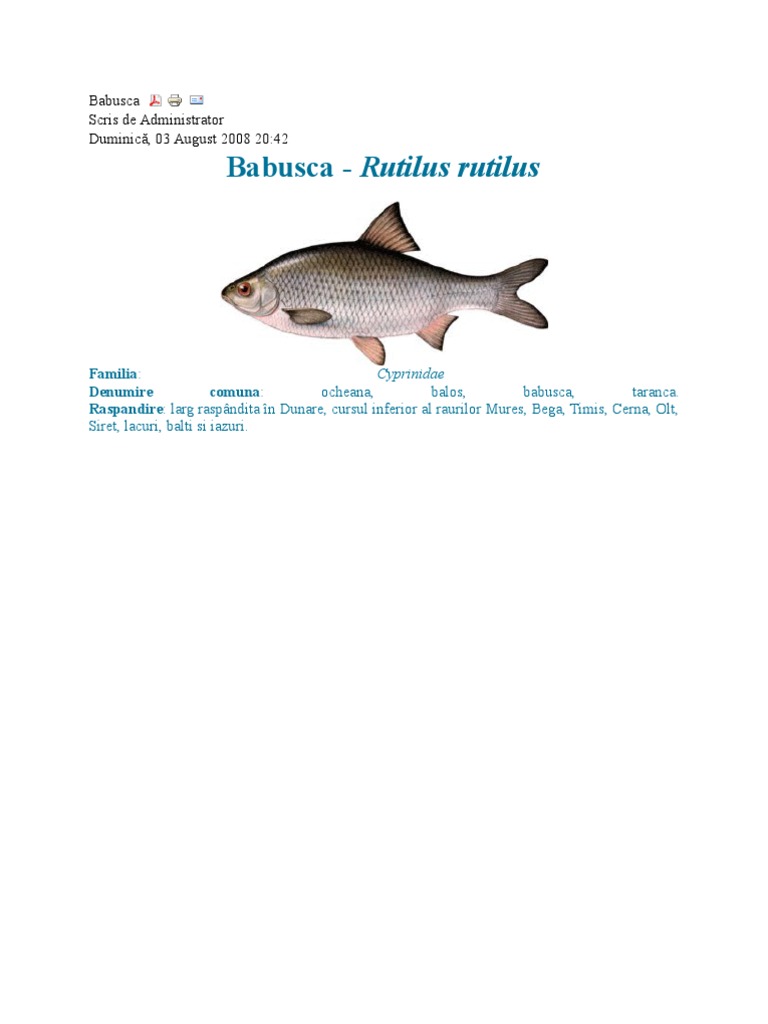 Babusca
Scris de Administrator
Duminică, 03 August 2008 20:42

Babusca - Rutilus rutilus

Familia: Cyprinidae
Denumire comuna: ocheana, balos, babusca, taranca.
Raspandire: larg raspândita în Dunare, cursul inferior al raurilor Mures, Bega, Timis, Cerna, Olt, Siret, lacuri, balti si iazuri.